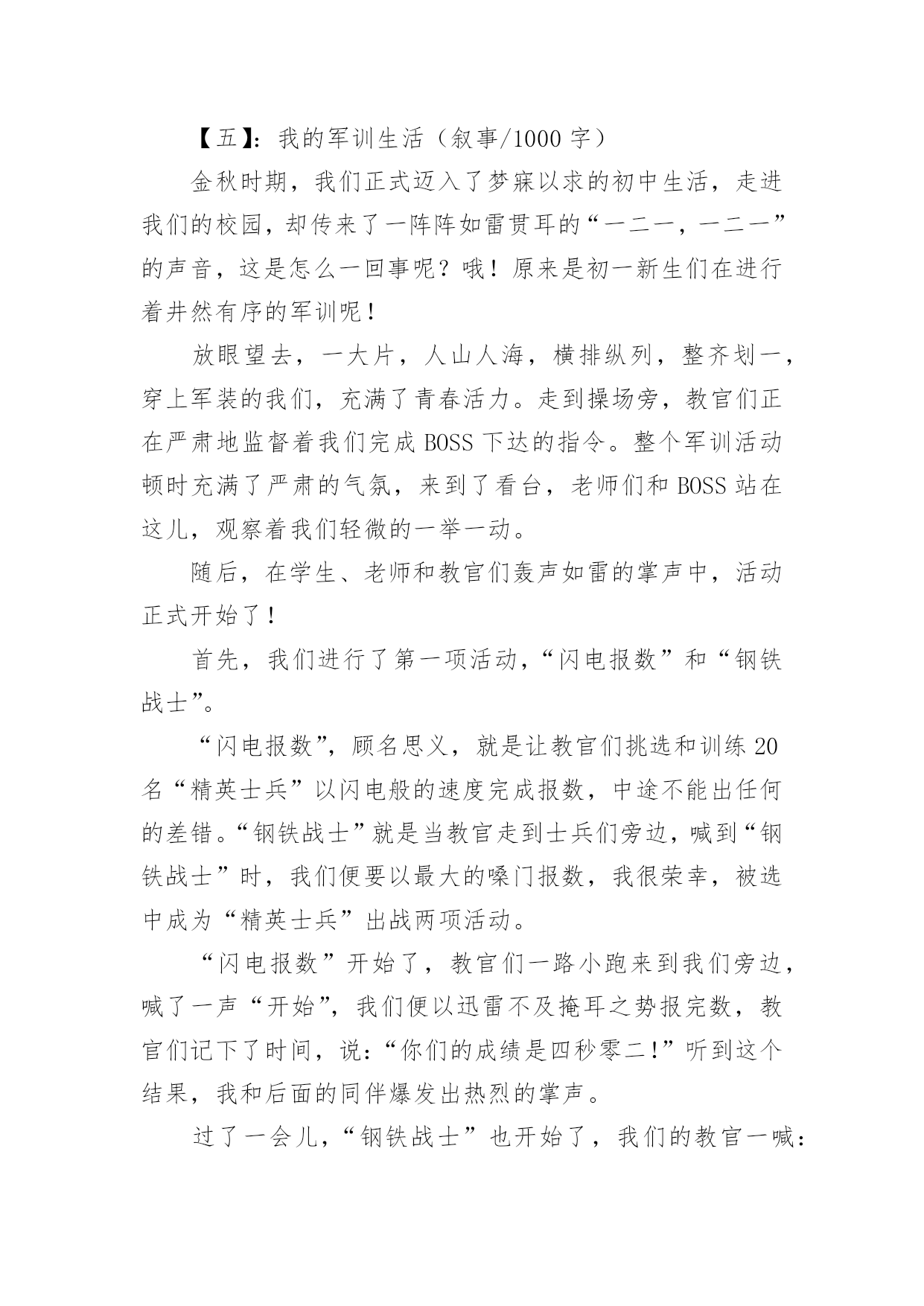 【五】：我的军训生活（叙事/1000 字）

金秋时期，我们正式迈入了梦寐以求的初中生活，走进我们的校园，却传来了一阵阵如雷贯耳的“一二一，一二一”的声音，这是怎么一回事呢？哦！原来是初一新生们在进行着井然有序的军训呢！

放眼望去，一大片，人山人海，横排纵列，整齐划一，穿上军装的我们，充满了青春活力。走到操场旁，教官们正在严肃地监督着我们完成 BOSS 下达的指令。整个军训活动顿时充满了严肃的气氛，来到了看台，老师们和 BOSS 站在这儿，观察着我们轻微的一举一动。

随后，在学生、老师和教官们轰声如雷的掌声中，活动正式开始了！

首先，我们进行了第一项活动，“闪电报数”和“钢铁战士”。

“闪电报数”，顾名思义，就是让教官们挑选和训练 20 名“精英士兵”以闪电般的速度完成报数，中途不能出任何的差错。“钢铁战士”就是当教官走到士兵们旁边，喊到“钢铁战士”时，我们便要以最大的嗓门报数，我很荣幸，被选中成为“精英士兵”出战两项活动。

“闪电报数”开始了，教官们一路小跑来到我们旁边，喊了一声“开始”，我们便以迅雷不及掩耳之势报完数，教官们记下了时间，说：“你们的成绩是四秒零二！”听到这个结果，我和后面的同伴爆发出热烈的掌声。

过了一会儿，“钢铁战士”也开始了，我们的教官一喊：